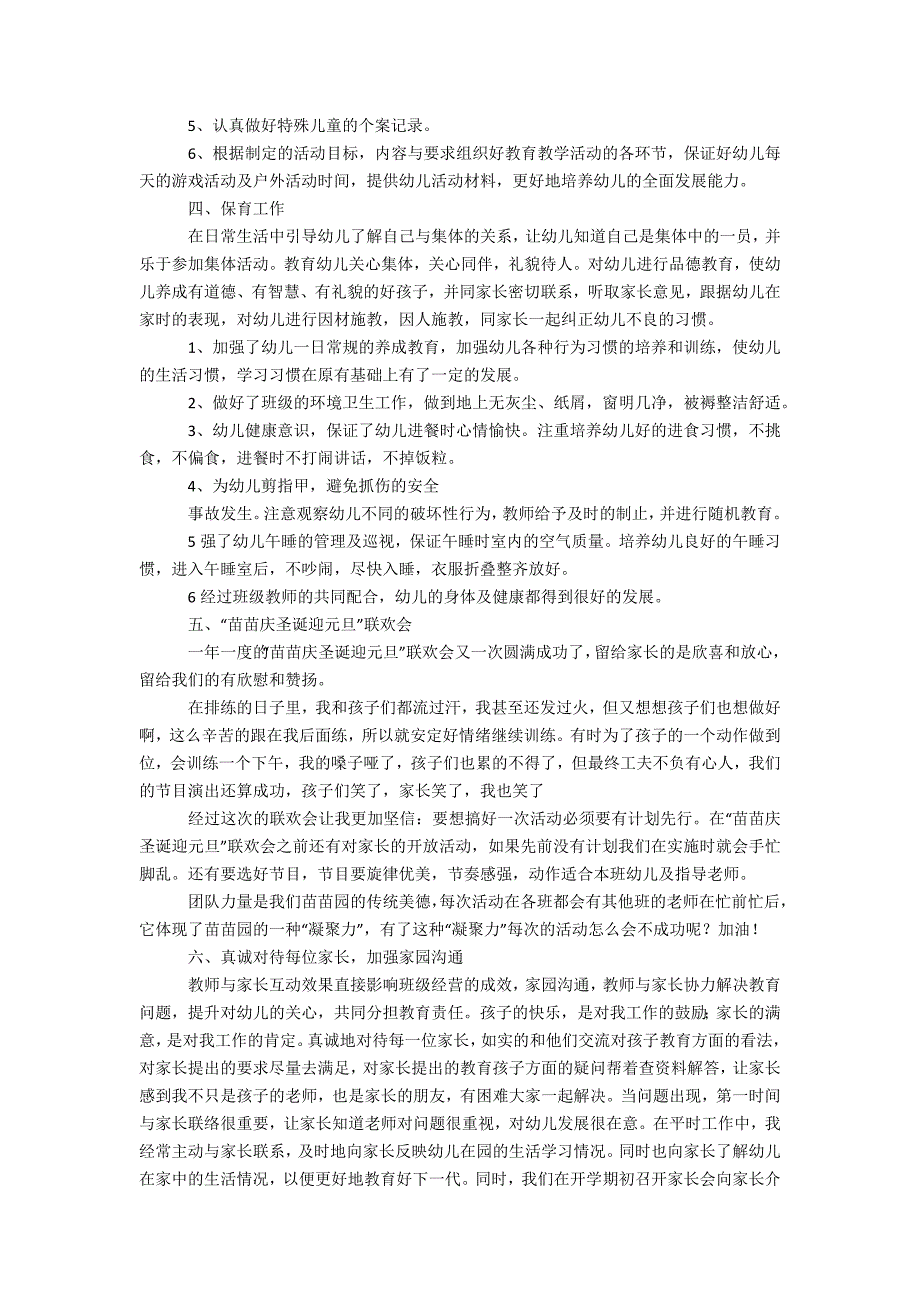 5、认真做好特殊儿童的个案记录。

6、根据制定的活动目标，内容与要求组织好教育教学活动的各环节，保证好幼儿每天的游戏活动及户外活动时间，提供幼儿活动材料，更好地培养幼儿的全面发展能力。

四、保育工作

在日常生活中引导幼儿了解自己与集体的关系，让幼儿知道自己是集体中的一员，并乐于参加集体活动。教育幼儿关心集体，关心同伴，礼貌待人。对幼儿进行品德教育，使幼儿养成有道德、有智慧、有礼貌的好孩子，并同家长密切联系，听取家长意见，跟据幼儿在家时的表现，对幼儿进行因材施教，因人施教，同家长一起纠正幼儿不良的习惯。

1、加强了幼儿一日常规的养成教育，加强幼儿各种行为习惯的培养和训练，使幼儿的生活习惯，学习习惯在原有基础上有了一定的发展。

2、做好了班级的环境卫生工作，做到地上无灰尘、纸屑，窗明几净，被褥整洁舒适。

3、幼儿健康意识，保证了幼儿进餐时心情愉快。注重培养幼儿好的进食习惯，不挑食，不偏食，进餐时不打闹讲话，不掉饭粒。

4、为幼儿剪指甲，避免抓伤的安全

事故发生。注意观察幼儿不同的破坏性行为，教师给予及时的制止，并进行随机教育。

5 强了幼儿午睡的管理及巡视，保证午睡时室内的空气质量。培养幼儿良好的午睡习惯，进入午睡室后，不吵闹，尽快入睡，衣服折叠整齐放好。

6 经过班级教师的共同配合，幼儿的身体及健康都得到很好的发展。

五、“苗苗庆圣诞迎元旦”联欢会

一年一度的苗苗庆圣诞迎元旦”联欢会又一次圆满成功了，留给家长的是欣喜和放心，留给我们的有欣慰和赞扬。

在排练的日子里，我和孩子们都流过汗，我甚至还发过火，但又想想孩子们也想做好啊，这么辛苦的跟在我后面练，所以就安定好情绪继续训练。有时为了孩子的一个动作做到位，会训练一个下午，我的嗓子哑了，孩子们也累的不得了，但最终工夫不负有心人，我们的节目演出还算成功，孩子们笑了，家长笑了，我也笑了

经过这次的联欢会让我更加坚信：要想搞好一次活动必须要有计划先行。在“苗苗庆圣诞迎元旦”联欢会之前还有对家长的开放活动，如果先前没有计划我们在实施时就会手忙脚乱。还有要选好节目，节目要旋律优美，节奏感强，动作适合本班幼儿及指导老师。

团队力量是我们苗苗园的传统美德，每次活动在各班都会有其他班的老师在忙前忙后，它体现了苗苗园的一种“凝聚力”，有了这种“凝聚力”每次的活动怎么会不成功呢？加油！

六、真诚对待每位家长，加强家园沟通

教师与家长互动效果直接影响班级经营的成效，家园沟通，教师与家长协力解决教育问题，提升对幼儿的关心，共同分担教育责任。孩子的快乐，是对我工作的鼓励;家长的满意，是对我工作的肯定。真诚地对待每一位家长，如实的和他们交流对孩子教育方面的看法，对家长提出的要求尽量去满足，对家长提出的教育孩子方面的疑问帮着查资料解答，让家长感到我不只是孩子的老师，也是家长的朋友，有困难大家一起解决。当问题出现，第一时间与家长联络很重要，让家长知道老师对问题很重视，对幼儿发展很在意。在平时工作中，我经常主动与家长联系，及时地向家长反映幼儿在园的生活学习情况。同时也向家长了解幼儿在家中的生活情况，以便更好地教育好下一代。同时，我们在开学期初召开家长会向家长介